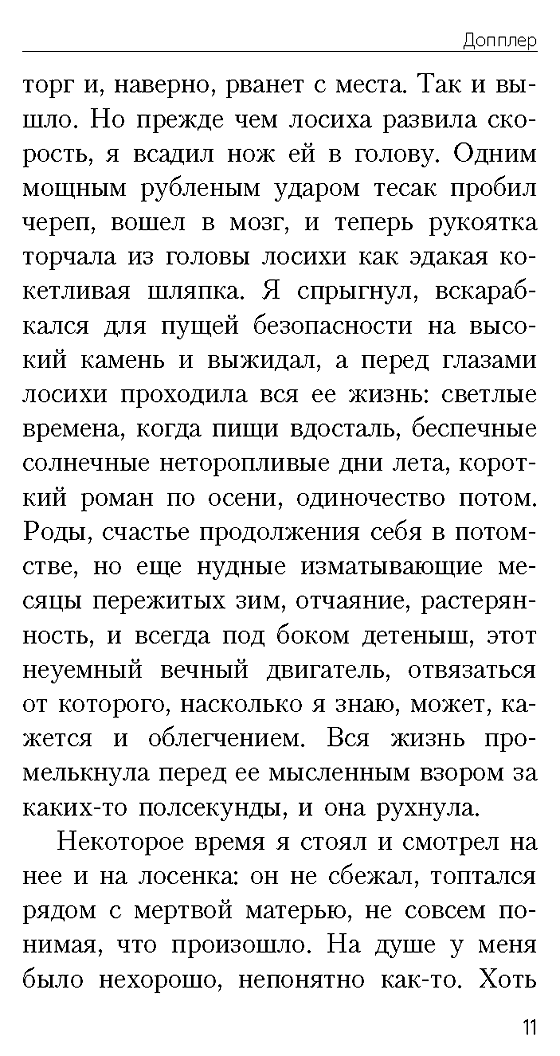 Допплер

торг и, наверно, рванет с места. Так и вышло. Но прежде чем лосиха развила скорость, я всадил нож ей в голову. Одним мощным рубленым ударом тесак пробил череп, вошел в мозг, и теперь рукоятка торчала из головы лосихи как эдакая кокетливая шляпка. Я спрыгнул, вскарабкался для пущей безопасности на высокий камень и выжидал, а перед глазами лосихи проходила вся ее жизнь: светлые времена, когда пищи вдосталь, беспечные солнечные неторопливые дни лета, короткий роман по осени, одиночество потом. Роды, счастье продолжения себя в потомстве, но еще нудные изматывающие месяцы пережитых зим, отчаяние, растерянность, и всегда под боком детеныш, этот неуемный вечный двигатель, отвязаться от которого, насколько я знаю, может, кажется и облегчением. Вся жизнь промелькнула перед ее мысленным взором за каких-то полсекунды, и она рухнула.

Некоторое время я стоял и смотрел на нее и на лосенка: он не сбежал, топтался рядом с мертвой матерью, не совсем понимая, что произошло. На душе у меня было нехорошо, непонятно как-то. Хоть

11